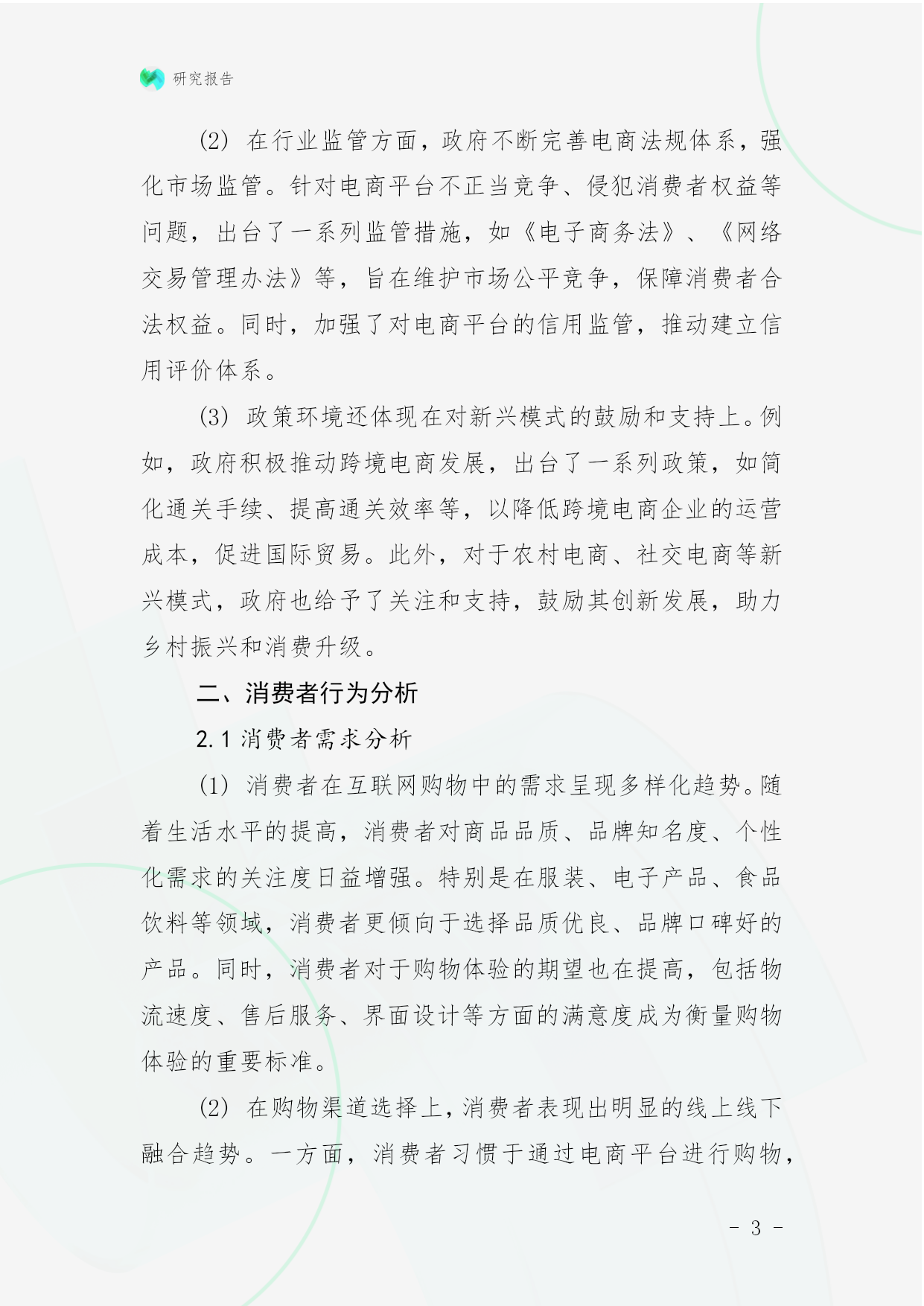 研究报告

(2) 在行业监管方面，政府不断完善电商法规体系，强化市场监管。针对电商平台不正当竞争、侵犯消费者权益等问题，出台了一系列监管措施，如《电子商务法》、《网络交易管理办法》等，旨在维护市场公平竞争，保障消费者合法权益。同时，加强了对电商平台的信用监管，推动建立信用评价体系。

(3) 政策环境还体现在对新兴模式的鼓励和支持上。例如，政府积极推动跨境电商发展，出台了一系列政策，如简化通关手续、提高通关效率等，以降低跨境电商企业的运营成本，促进国际贸易。此外，对于农村电商、社交电商等新兴模式，政府也给予了关注和支持，鼓励其创新发展，助力乡村振兴和消费升级。

二、消费者行为分析

2.1 消费者需求分析

(1) 消费者在互联网购物中的需求呈现多样化趋势。随着生活水平的提高，消费者对商品品质、品牌知名度、个性化需求的关注度日益增强。特别是在服装、电子产品、食品饮料等领域，消费者更倾向于选择品质优良、品牌口碑好的产品。同时，消费者对于购物体验的期望也在提高，包括物流速度、售后服务、界面设计等方面的满意度成为衡量购物体验的重要标准。

(2) 在购物渠道选择上，消费者表现出明显的线上线下融合趋势。一方面，消费者习惯于通过电商平台进行购物，

- 3 -